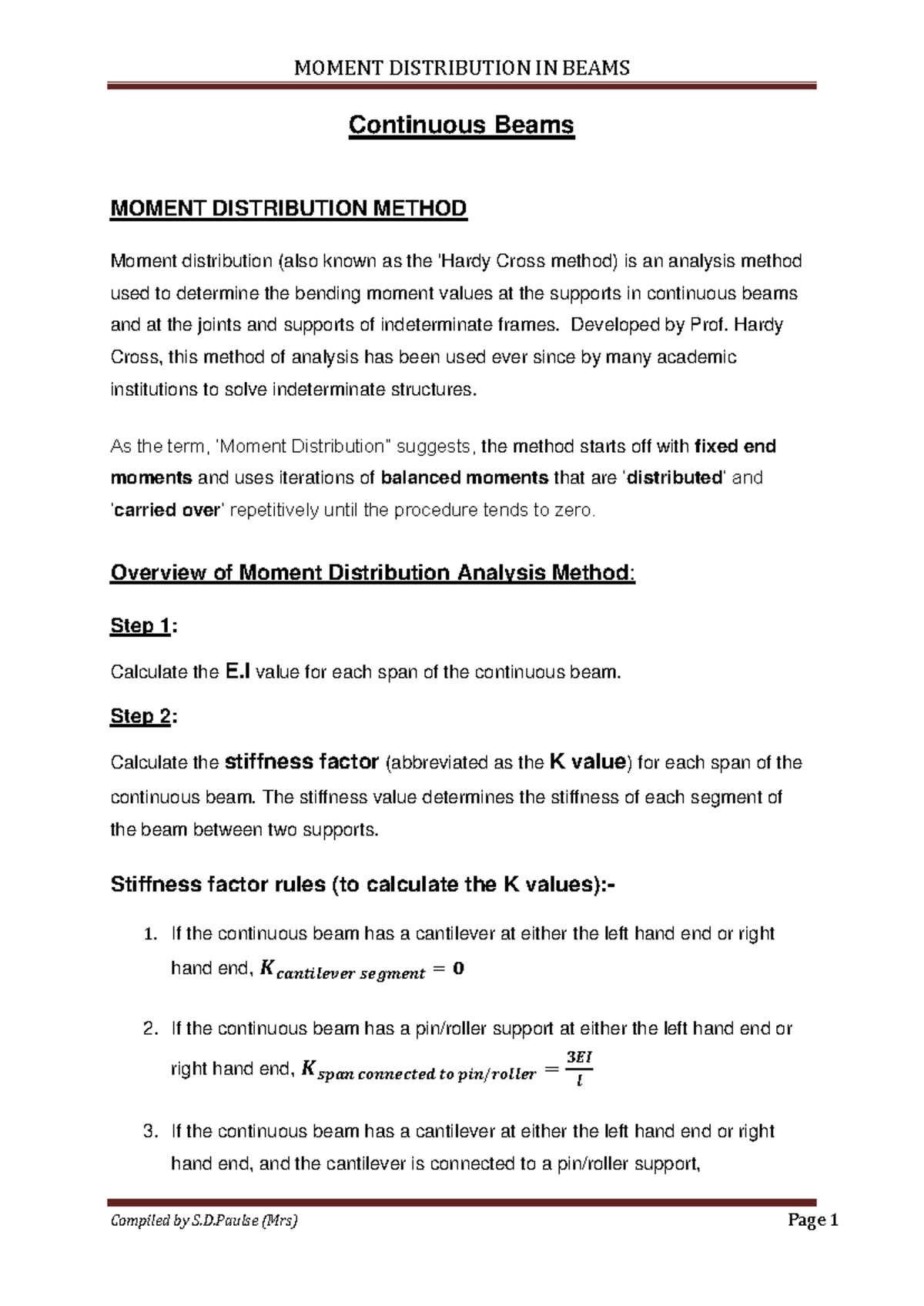 MOMENT DISTRIBUTION IN BEAMS

Continuous Beams

MOMENT DISTRIBUTION METHOD

Moment distribution (also known as the 'Hardy Cross method) is an analysis method used to determine the bending moment values at the supports in continuous beams and at the joints and supports of indeterminate frames. Developed by Prof. Hardy Cross, this method of analysis has been used ever since by many academic institutions to solve indeterminate structures.

As the term, 'Moment Distribution" suggests, the method starts off with fixed end moments and uses iterations of balanced moments that are 'distributed' and 'carried over' repetitively until the procedure tends to zero.

Overview of Moment Distribution Analysis Method:

Step 1:

Calculate the E.I value for each span of the continuous beam.

Step 2:

Calculate the stiffness factor (abbreviated as the K value) for each span of the continuous beam. The stiffness value determines the stiffness of each segment of the beam between two supports.

Stiffness factor rules (to calculate the K values):-

1. If the continuous beam has a cantilever at either the left hand end or right hand end, $K_{cantilever\ segment} = 0$

2. If the continuous beam has a pin/roller support at either the left hand end or right hand end, $K_{span\ connected\ to\ pin/roller} = \frac{3EI}{l}$

3. If the continuous beam has a cantilever at either the left hand end or right hand end, and the cantilever is connected to a pin/roller support,

Compiled by S.D.Paulse (Mrs)
Page 1